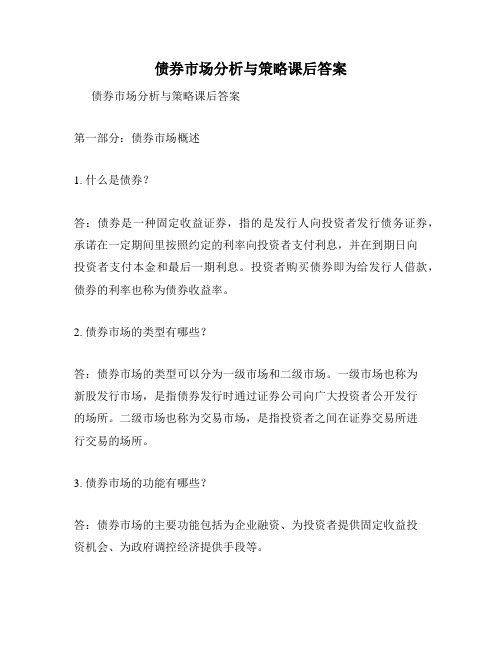 债券市场分析与策略课后答案

债券市场分析与策略课后答案

第一部分：债券市场概述

1. 什么是债券？

答：债券是一种固定收益证券，指的是发行人向投资者发行债务证券，承诺在一定期间里按照约定的利率向投资者支付利息，并在到期日向投资者支付本金和最后一期利息。投资者购买债券即为给发行人借款，债券的利率也称为债券收益率。

2. 债券市场的类型有哪些？

答：债券市场的类型可以分为一级市场和二级市场。一级市场也称为新股发行市场，是指债券发行时通过证券公司向广大投资者公开发行的场所。二级市场也称为交易市场，是指投资者之间在证券交易所进行交易的场所。

3. 债券市场的功能有哪些？

答：债券市场的主要功能包括为企业融资、为投资者提供固定收益投资机会、为政府调控经济提供手段等。